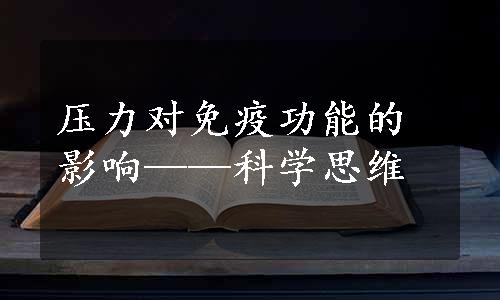 压力对免疫功能的影响——科学思维